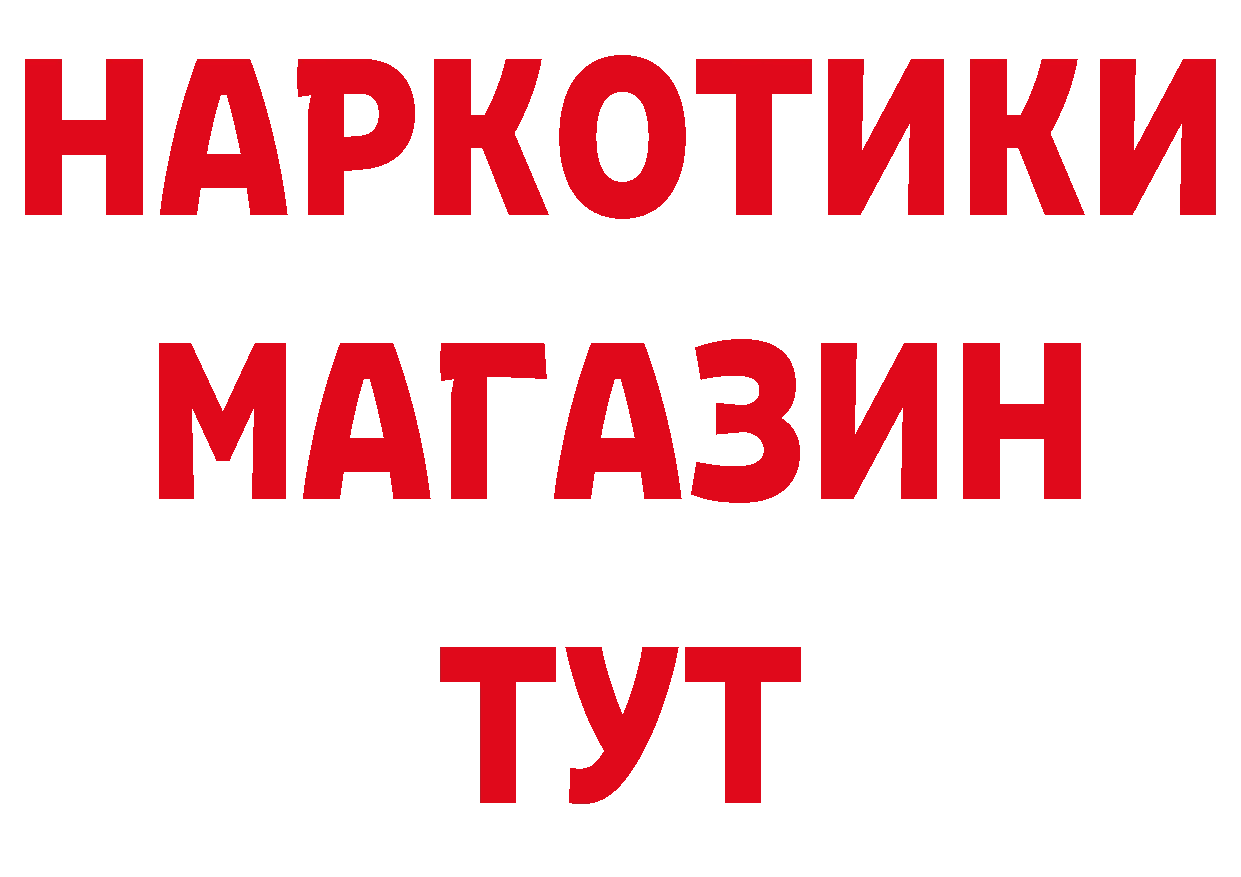 НАРКОТИКИ
МАГАЗИН
ТУТ